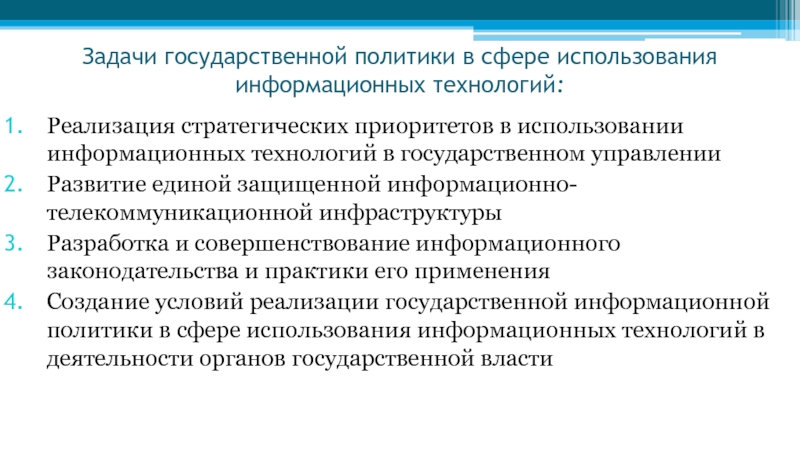 Задачи государственной политики в сфере использования информационных технологий:

1. Реализация стратегических приоритетов в использовании информационных технологий в государственном управлении
2. Развитие единой защищенной информационно-телекоммуникационной инфраструктуры
3. Разработка и совершенствование информационного законодательства и практики его применения
4. Создание условий реализации государственной информационной политики в сфере использования информационных технологий в деятельности органов государственной власти